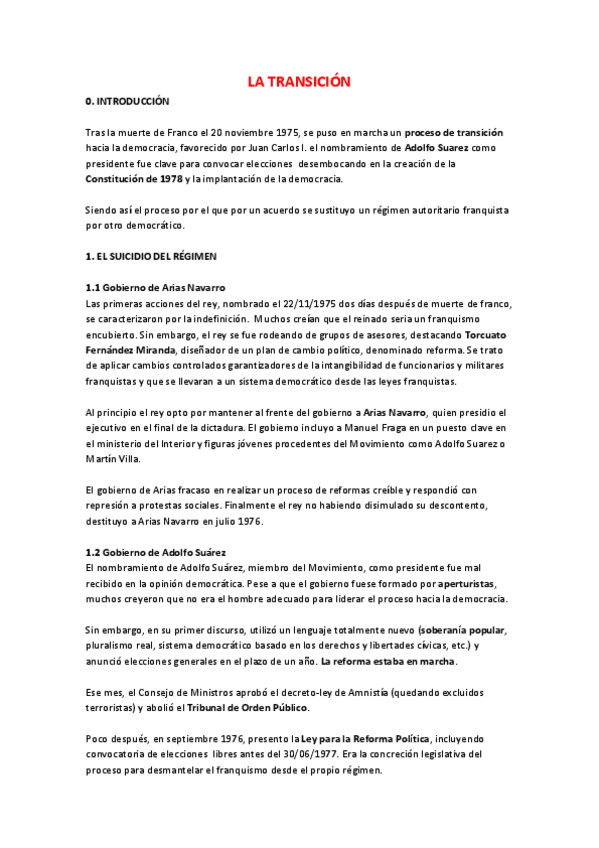 LA TRANSICIÓN

0. INTRODUCCIÓN

Tras la muerte de Franco el 20 noviembre 1975, se puso en marcha un proceso de transición hacia la democracia, favorecido por Juan Carlos I. el nombramiento de Adolfo Suarez como presidente fue clave para convocar elecciones desembocando en la creación de la Constitución de 1978 y la implantación de la democracia.

Siendo así el proceso por el que por un acuerdo se sustituyo un régimen autoritario franquista por otro democrático.

1. EL SUICIDIO DEL RÉGIMEN

1.1 Gobierno de Arias Navarro
Las primeras acciones del rey, nombrado el 22/11/1975 dos días después de muerte de franco, se caracterizaron por la indefinición. Muchos creían que el reinado seria un franquismo encubierto. Sin embargo, el rey se fue rodeando de grupos de asesores, destacando Torcuato Fernández Miranda, diseñador de un plan de cambio político, denominado reforma. Se trato de aplicar cambios controlados garantizadores de la intangibilidad de funcionarios y militares franquistas y que se llevaran a un sistema democrático desde las leyes franquistas.

Al principio el rey opto por mantener al frente del gobierno a Arias Navarro, quien presidio el ejecutivo en el final de la dictadura. El gobierno incluyo a Manuel Fraga en un puesto clave en el ministerio del Interior y figuras jóvenes procedentes del Movimiento como Adolfo Suarez o Martín Villa.

El gobierno de Arias fracaso en realizar un proceso de reformas creíble y respondió con represión a protestas sociales. Finalmente el rey no habiendo disimulado su descontento, destituyo a Arias Navarro en julio 1976.

1.2 Gobierno de Adolfo Suárez
El nombramiento de Adolfo Suárez, miembro del Movimiento, como presidente fue mal recibido en la opinión democrática. Pese a que el gobierno fuese formado por aperturistas, muchos creyeron que no era el hombre adecuado para liderar el proceso hacia la democracia.

Sin embargo, en su primer discurso, utilizó un lenguaje totalmente nuevo (soberanía popular, pluralismo real, sistema democrático basado en los derechos y libertades cívicas, etc.) y anunció elecciones generales en el plazo de un año. La reforma estaba en marcha.

Ese mes, el Consejo de Ministros aprobó el decreto-ley de Amnistía (quedando excluidos terroristas) y abolió el Tribunal de Orden Público.

Poco después, en septiembre 1976, presento la Ley para la Reforma Política, incluyendo convocatoria de elecciones libres antes del 30/06/1977. Era la concreción legislativa del proceso para desmantelar el franquismo desde el propio régimen.